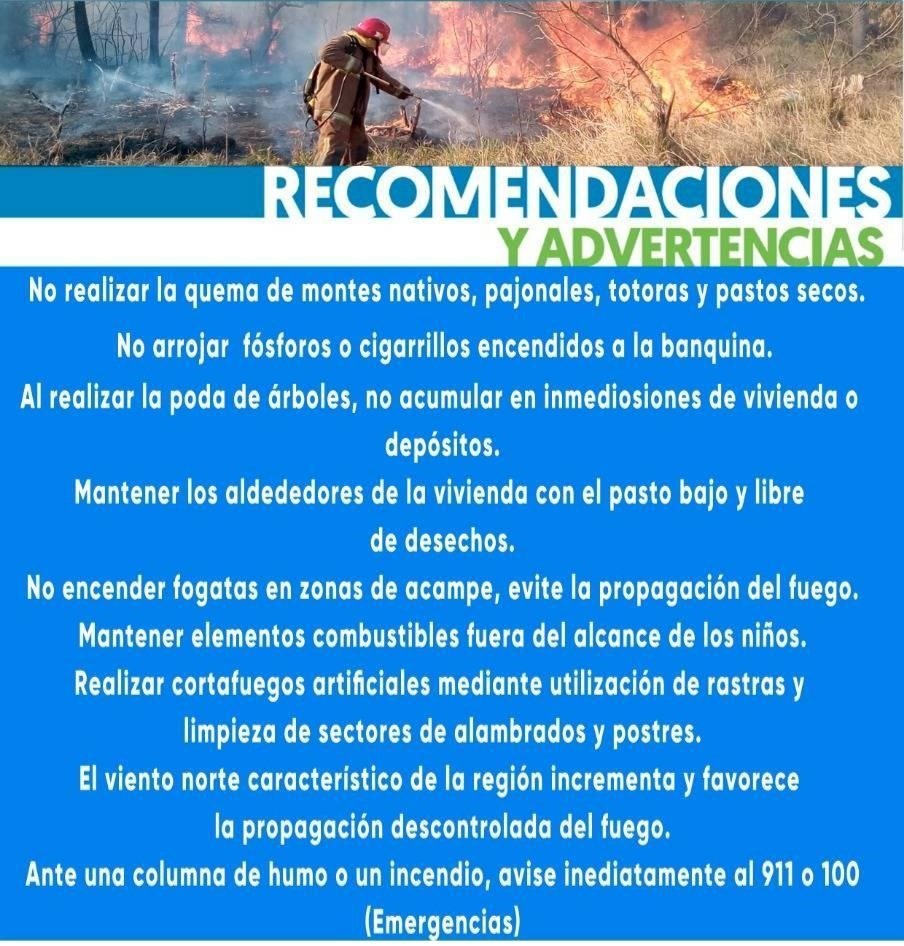 RECOMENDACIONES
Y ADVERTENCIAS

No realizar la quema de montes nativos, pajonales, totoras y pastos secos.

No arrojar fósforos o cigarrillos encendidos a la banquina.

Al realizar la poda de árboles, no acumular en inmediosiones de vivienda o depósitos.

Mantener los aldededores de la vivienda con el pasto bajo y libre de desechos.

No encender fogatas en zonas de acampe, evite la propagación del fuego.

Mantener elementos combustibles fuera del alcance de los niños.

Realizar cortafuegos artificiales mediante utilización de rastras y limpieza de sectores de alambrados y postres.

El viento norte característico de la región incrementa y favorece la propagación descontrolada del fuego.

Ante una columna de humo o un incendio, avise inediatamente al 911 o 100 (Emergencias)